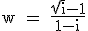 $w = \frac{\sqrt{i}-1}{1-i}$